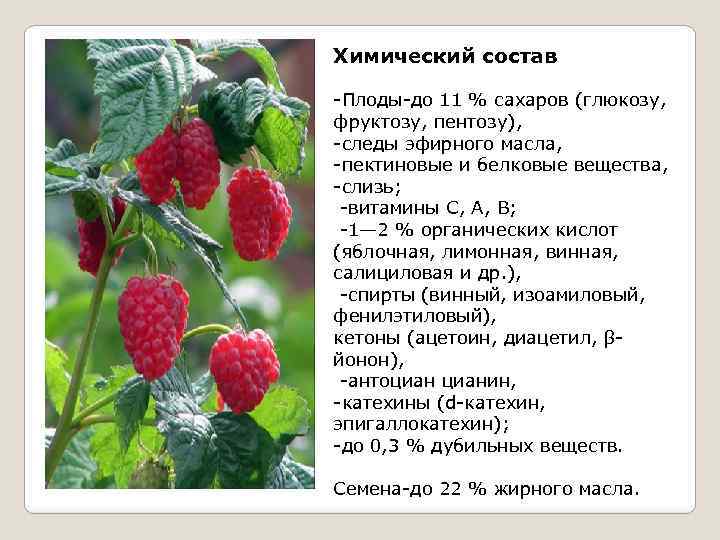 Химический состав

-Плоды-до 11 % сахаров (глюкозу, фруктозу, пентозу),
-следы эфирного масла,
-пектиновые и белковые вещества,
-слизь;
-витамины С, А, В;
-1—2 % органических кислот (яблочная, лимонная, винная, салициловая и др.),
-спирты (винный, изоамиловый, фенилэтиловый),
кетоны (ацетоин, диацетил, β-йонон),
-антоциан цианин,
-катехины (d-катехин, эпигаллокатехин);
-до 0,3 % дубильных веществ.

Семена-до 22 % жирного масла.